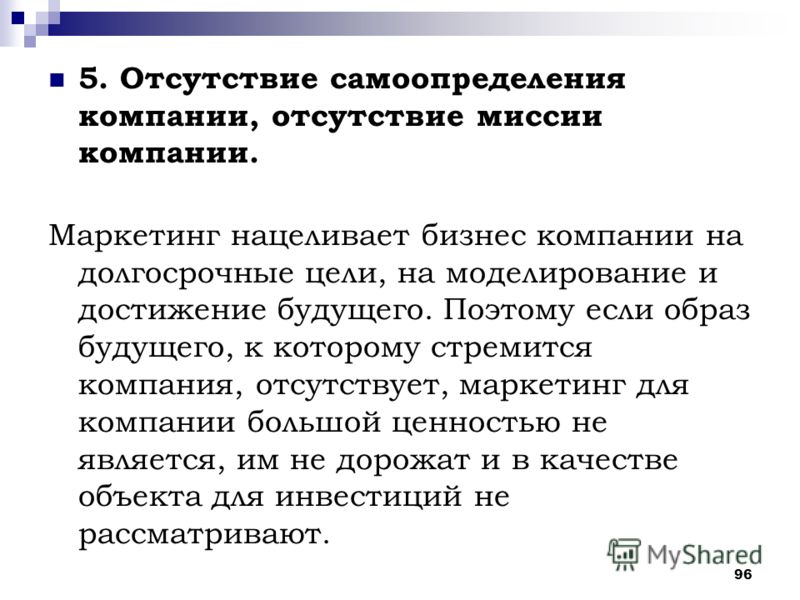 5. Отсутствие самоопределения компании, отсутствие миссии компании.

Маркетинг нацеливает бизнес компании на долгосрочные цели, на моделирование и достижение будущего. Поэтому если образ будущего, к которому стремится компания, отсутствует, маркетинг для компании большой ценностью не является, им не дорожат и в качестве объекта для инвестиций не рассматривают.

MyShared

96